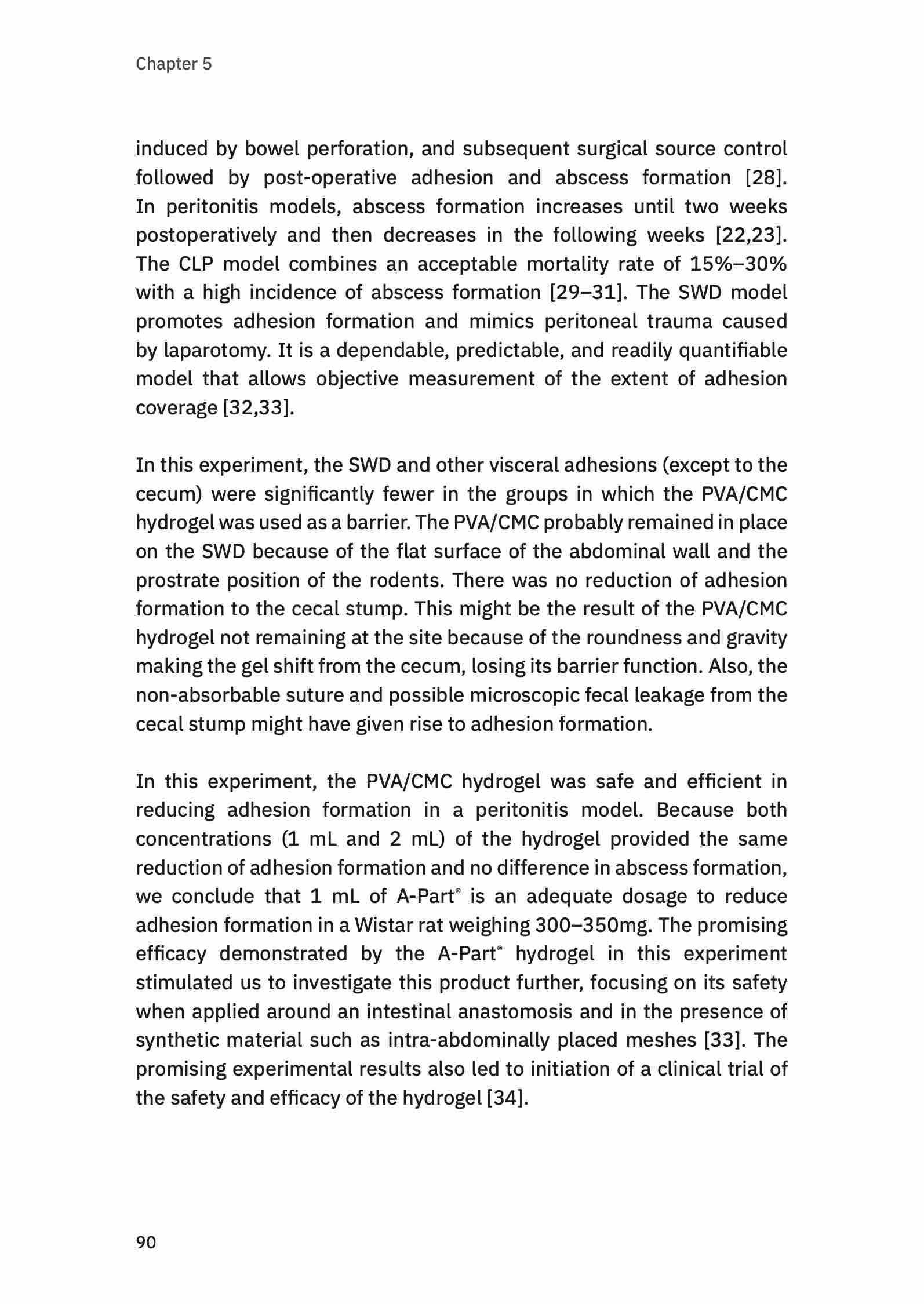 Chapter 5

induced by bowel perforation, and subsequent surgical source control followed by post-operative adhesion and abscess formation [28]. In peritonitis models, abscess formation increases until two weeks postoperatively and then decreases in the following weeks [22,23]. The CLP model combines an acceptable mortality rate of 15%–30% with a high incidence of abscess formation [29–31]. The SWD model promotes adhesion formation and mimics peritoneal trauma caused by laparotomy. It is a dependable, predictable, and readily quantifiable model that allows objective measurement of the extent of adhesion coverage [32,33].

In this experiment, the SWD and other visceral adhesions (except to the cecum) were significantly fewer in the groups in which the PVA/CMC hydrogel was used as a barrier. The PVA/CMC probably remained in place on the SWD because of the flat surface of the abdominal wall and the prostrate position of the rodents. There was no reduction of adhesion formation to the cecal stump. This might be the result of the PVA/CMC hydrogel not remaining at the site because of the roundness and gravity making the gel shift from the cecum, losing its barrier function. Also, the non-absorbable suture and possible microscopic fecal leakage from the cecal stump might have given rise to adhesion formation.

In this experiment, the PVA/CMC hydrogel was safe and efficient in reducing adhesion formation in a peritonitis model. Because both concentrations (1 mL and 2 mL) of the hydrogel provided the same reduction of adhesion formation and no difference in abscess formation, we conclude that 1 mL of A-Part® is an adequate dosage to reduce adhesion formation in a Wistar rat weighing 300–350mg. The promising efficacy demonstrated by the A-Part® hydrogel in this experiment stimulated us to investigate this product further, focusing on its safety when applied around an intestinal anastomosis and in the presence of synthetic material such as intra-abdominally placed meshes [33]. The promising experimental results also led to initiation of a clinical trial of the safety and efficacy of the hydrogel [34].

90